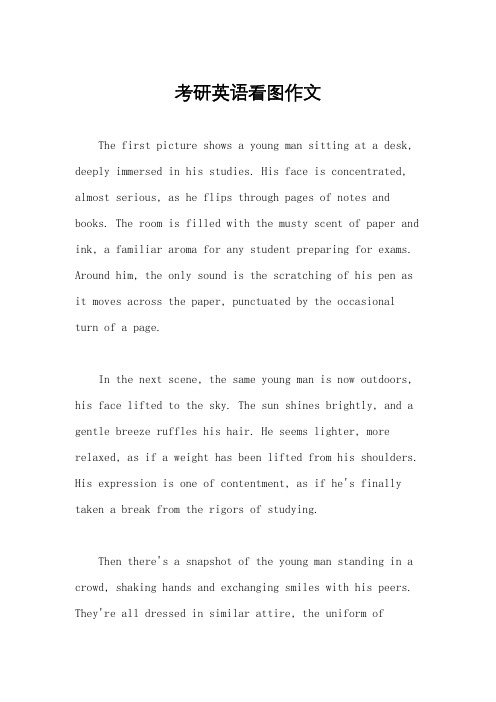 考研英语看图作文

The first picture shows a young man sitting at a desk, deeply immersed in his studies. His face is concentrated, almost serious, as he flips through pages of notes and books. The room is filled with the musty scent of paper and ink, a familiar aroma for any student preparing for exams. Around him, the only sound is the scratching of his pen as it moves across the paper, punctuated by the occasional turn of a page.

In the next scene, the same young man is now outdoors, his face lifted to the sky. The sun shines brightly, and a gentle breeze ruffles his hair. He seems lighter, more relaxed, as if a weight has been lifted from his shoulders. His expression is one of contentment, as if he's finally taken a break from the rigors of studying.

Then there's a snapshot of the young man standing in a crowd, shaking hands and exchanging smiles with his peers. They're all dressed in similar attire, the uniform of